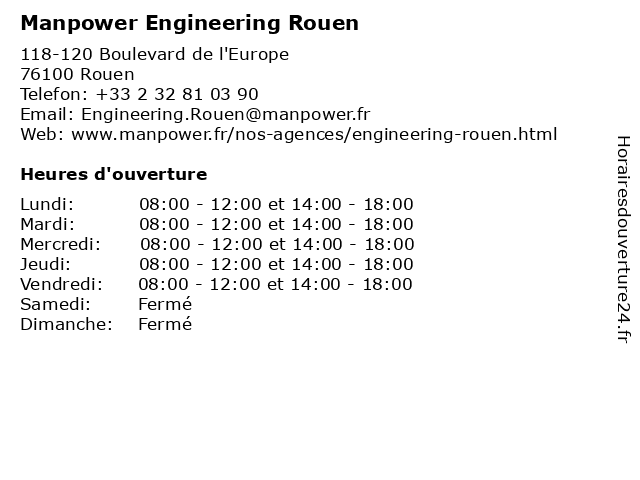 Manpower Engineering Rouen

118-120 Boulevard de l'Europe
76100 Rouen
Telefon: +33 2 32 81 03 90
Email: Engineering.Rouen@manpower.fr
Web: www.manpower.fr/nos-agences/engineering-rouen.html

Heures d'ouverture

Lundi: 08:00 - 12:00 et 14:00 - 18:00
Mardi: 08:00 - 12:00 et 14:00 - 18:00
Mercredi: 08:00 - 12:00 et 14:00 - 18:00
Jeudi: 08:00 - 12:00 et 14:00 - 18:00
Vendredi: 08:00 - 12:00 et 14:00 - 18:00
Samedi: Fermé
Dimanche: Fermé

Horairesdouverture24.fr